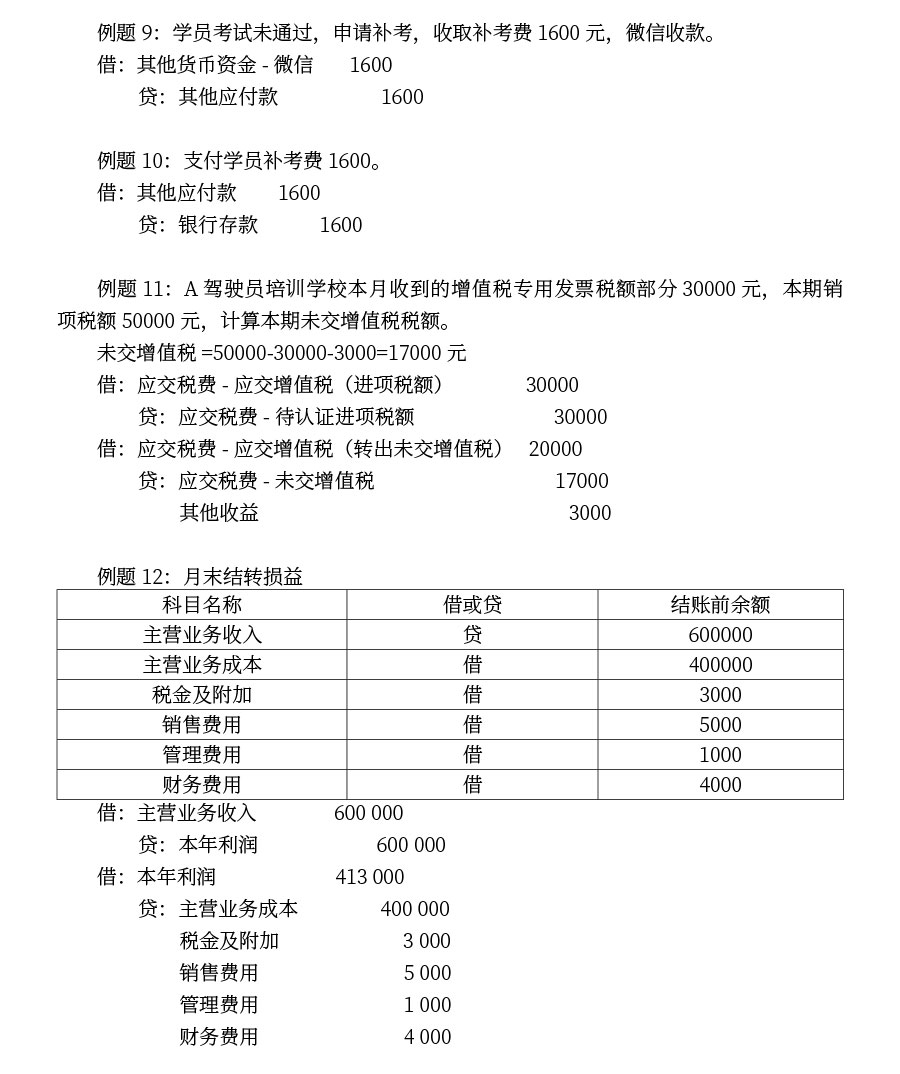 例题 9：学员考试未通过，申请补考，收取补考费 1600 元，微信收款。
借：其他货币资金 - 微信 1600
贷：其他应付款 1600

例题 10：支付学员补考费 1600。
借：其他应付款 1600
贷：银行存款 1600

例题 11：A 驾驶员培训学校本月收到的增值税专用发票税额部分 30000 元，本期销项税额 50000 元，计算本期未交增值税税额。
未交增值税 =50000-30000-3000=17000 元
借：应交税费 - 应交增值税（进项税额） 30000
贷：应交税费 - 待认证进项税额 30000
借：应交税费 - 应交增值税（转出未交增值税） 20000
贷：应交税费 - 未交增值税 17000
其他收益 3000

例题 12：月末结转损益

| 科目名称 | 借或贷 | 结账前余额 |
|---|---|---|
| 主营业务收入 | 贷 | 600000 |
| 主营业务成本 | 借 | 400000 |
| 税金及附加 | 借 | 3000 |
| 销售费用 | 借 | 5000 |
| 管理费用 | 借 | 1000 |
| 财务费用 | 借 | 4000 |

借：主营业务收入 600 000
贷：本年利润 600 000
借：本年利润 413 000
贷：主营业务成本 400 000
税金及附加 3 000
销售费用 5 000
管理费用 1 000
财务费用 4 000